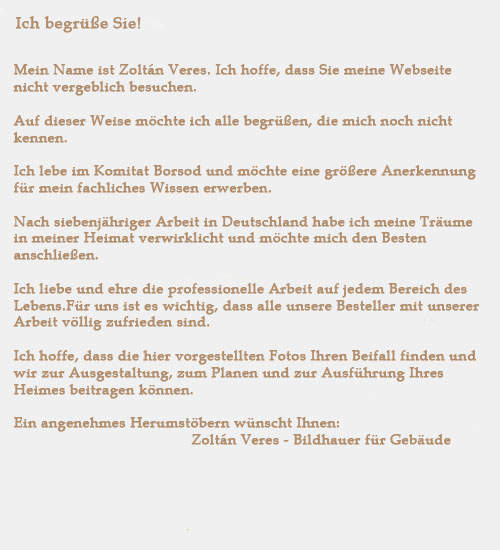 Ich begrüße Sie!

Mein Name ist Zoltán Veres. Ich hoffe, dass Sie meine Webseite nicht vergeblich besuchen.

Auf dieser Weise möchte ich alle begrüßen, die mich noch nicht kennen.

Ich lebe im Komitat Borsod und möchte eine größere Anerkennung für mein fachliches Wissen erwerben.

Nach siebenjähriger Arbeit in Deutschland habe ich meine Träume in meiner Heimat verwirklicht und möchte mich den Besten anschließen.

Ich liebe und ehre die professionelle Arbeit auf jedem Bereich des Lebens.Für uns ist es wichtig, dass alle unsere Besteller mit unserer Arbeit völlig zufrieden sind.

Ich hoffe, dass die hier vorgestellten Fotos Ihren Beifall finden und wir zur Ausgestaltung, zum Planen und zur Ausführung Ihres Heimes beitragen können.

Ein angenehmes Herumstöbern wünscht Ihnen:
Zoltán Veres - Bildhauer für Gebäude